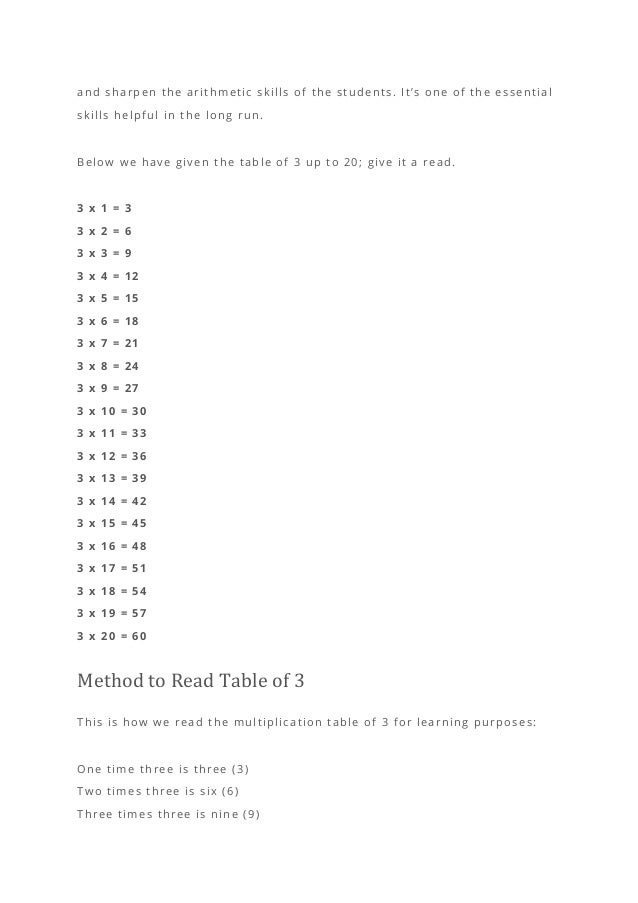 and sharpen the arithmetic skills of the students. It's one of the essential skills helpful in the long run.

Below we have given the table of 3 up to 20; give it a read.

3 x 1 = 3
3 x 2 = 6
3 x 3 = 9
3 x 4 = 12
3 x 5 = 15
3 x 6 = 18
3 x 7 = 21
3 x 8 = 24
3 x 9 = 27
3 x 10 = 30
3 x 11 = 33
3 x 12 = 36
3 x 13 = 39
3 x 14 = 42
3 x 15 = 45
3 x 16 = 48
3 x 17 = 51
3 x 18 = 54
3 x 19 = 57
3 x 20 = 60

Method to Read Table of 3

This is how we read the multiplication table of 3 for learning purposes:

One time three is three (3)
Two times three is six (6)
Three times three is nine (9)